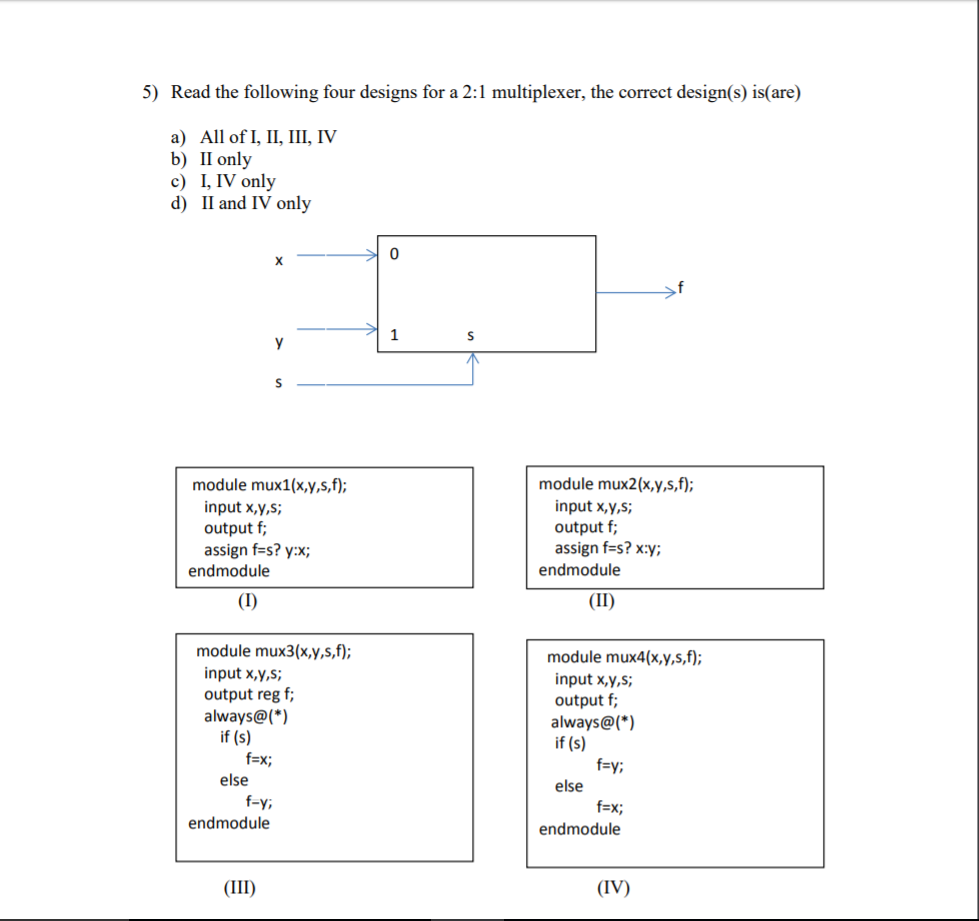 5) Read the following four designs for a 2:1 multiplexer, the correct design(s) is(are)

a) All of I, II, III, IV
b) II only
c) I, IV only
d) II and IV only

x
0
f
y
1
s
s

module mux1(x,y,s,f);
input x,y,s;
output f;
assign f=s? y:x;
endmodule

(I)

module mux2(x,y,s,f);
input x,y,s;
output f;
assign f=s? x:y;
endmodule

(II)

module mux3(x,y,s,f);
input x,y,s;
output reg f;
always@(*)
if (s)
f=x;
else
f=y;
endmodule

(III)

module mux4(x,y,s,f);
input x,y,s;
output f;
always@(*)
if (s)
f=y;
else
f=x;
endmodule

(IV)